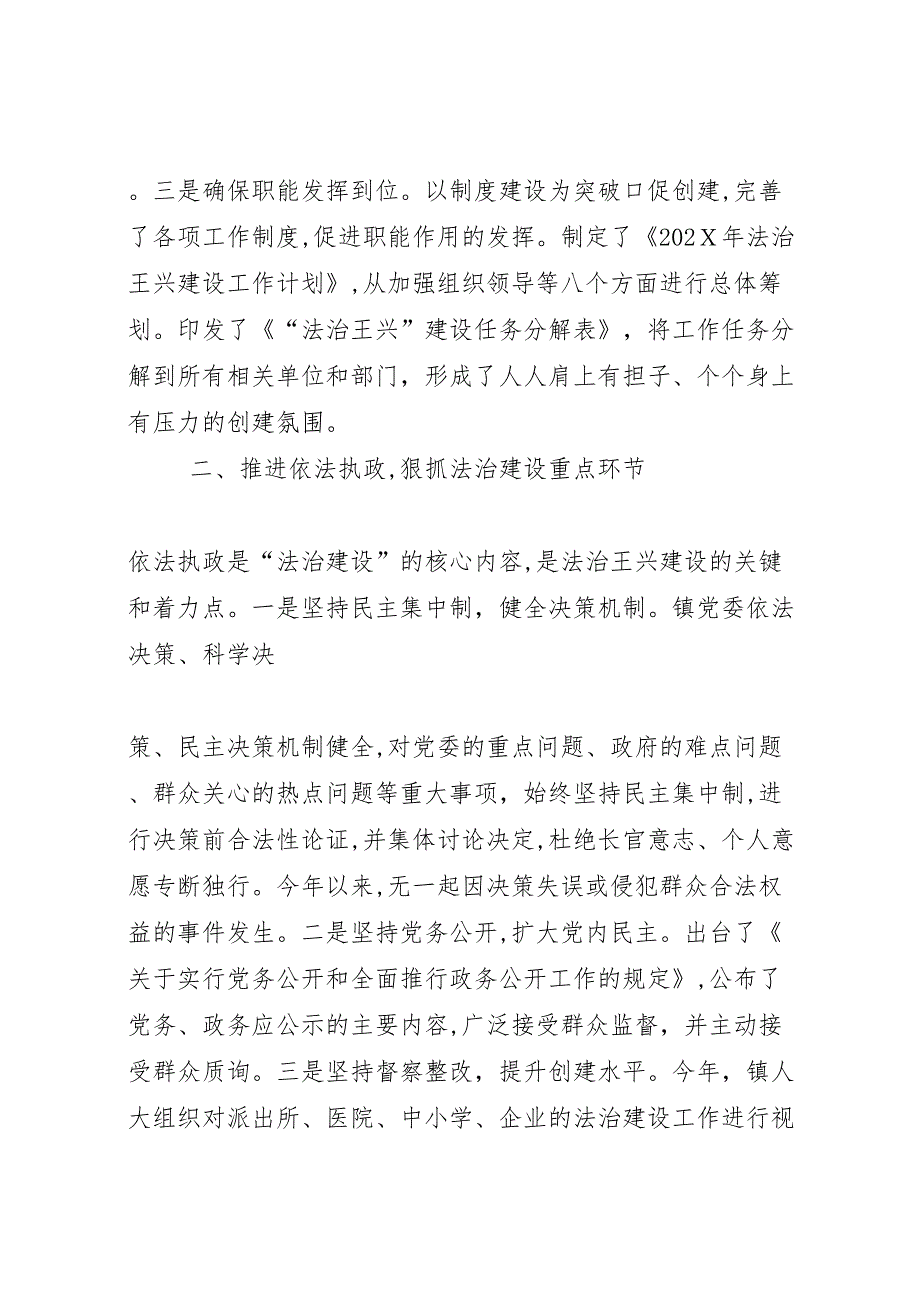 。三是确保职能发挥到位。以制度建设为突破口促创建,完善了各项工作制度,促进职能作用的发挥。制定了《202X年法治王兴建设工作计划》,从加强组织领导等八个方面进行总体筹划。印发了《“法治王兴”建设任务分解表》，将工作任务分解到所有相关单位和部门，形成了人人肩上有担子、个个身上有压力的创建氛围。

二、推进依法执政,狠抓法治建设重点环节

依法执政是“法治建设”的核心内容,是法治王兴建设的关键和着力点。一是坚持民主集中制，健全决策机制。镇党委依法决策、科学决

策、民主决策机制健全,对党委的重点问题、政府的难点问题、群众关心的热点问题等重大事项，始终坚持民主集中制,进行决策前合法性论证,并集体讨论决定,杜绝长官意志、个人意愿专断独行。今年以来，无一起因决策失误或侵犯群众合法权益的事件发生。二是坚持党务公开,扩大党内民主。出台了《关于实行党务公开和全面推行政务公开工作的规定》,公布了党务、政务应公示的主要内容,广泛接受群众监督，并主动接受群众质询。三是坚持督察整改，提升创建水平。今年，镇人大组织对派出所、医院、中小学、企业的法治建设工作进行视